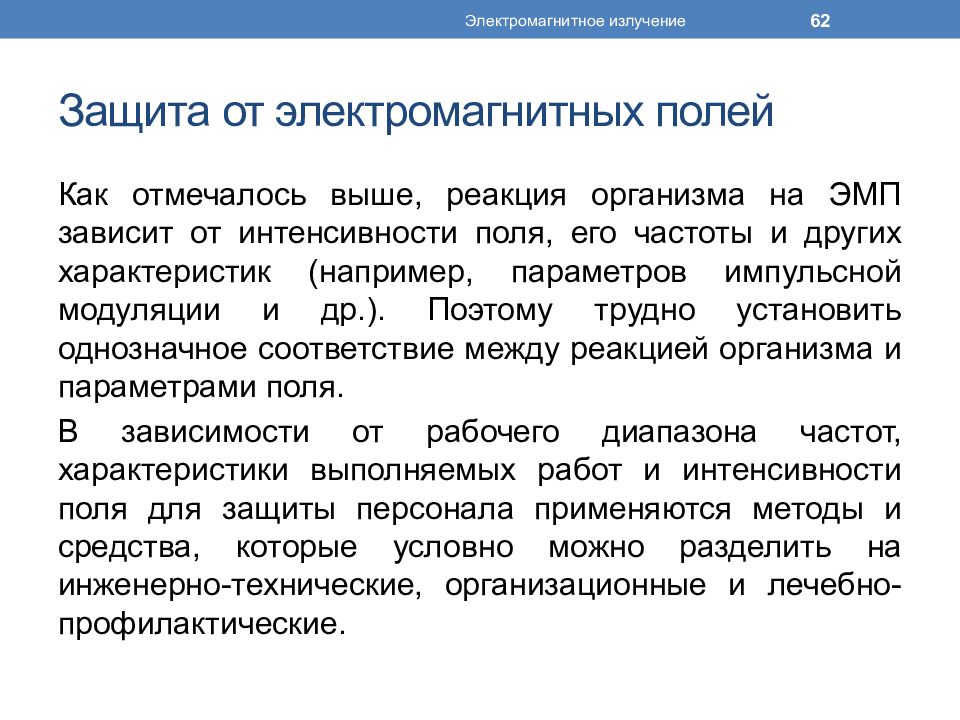 Электромагнитное излучение 62

Защита от электромагнитных полей

Как отмечалось выше, реакция организма на ЭМП зависит от интенсивности поля, его частоты и других характеристик (например, параметров импульсной модуляции и др.). Поэтому трудно установить однозначное соответствие между реакцией организма и параметрами поля.

В зависимости от рабочего диапазона частот, характеристики выполняемых работ и интенсивности поля для защиты персонала применяются методы и средства, которые условно можно разделить на инженерно-технические, организационные и лечебно-профилактические.